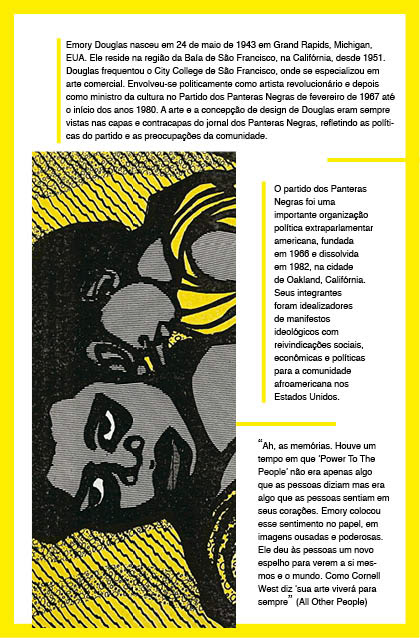 Emory Douglas nasceu em 24 de maio de 1943 em Grand Rapids, Michigan, EUA. Ele reside na região da Baía de São Francisco, na Califórnia, desde 1951. Douglas frequentou o City College de São Francisco, onde se especializou em arte comercial. Envolveu-se politicamente como artista revolucionário e depois como ministro da cultura no Partido dos Panteras Negras de fevereiro de 1967 até o início dos anos 1980. A arte e a concepção de design de Douglas eram sempre vistas nas capas e contracapas do jornal dos Panteras Negras, refletindo as políticas do partido e as preocupações da comunidade.

O partido dos Panteras Negras foi uma importante organização política extraparlamentar americana, fundada em 1966 e dissolvida em 1982, na cidade de Oakland, Califórnia. Seus integrantes foram idealizadores de manifestos ideológicos com reivindicações sociais, econômicas e políticas para a comunidade afroamericana nos Estados Unidos.

"Ah, as memórias. Houve um tempo em que 'Power To The People' não era apenas algo que as pessoas diziam mas era algo que as pessoas sentiam em seus corações. Emory colocou esse sentimento no papel, em imagens ousadas e poderosas. Ele deu às pessoas um novo espelho para verem a si mesmos e o mundo. Como Cornell West diz 'sua arte viverá para sempre" (All Other People)